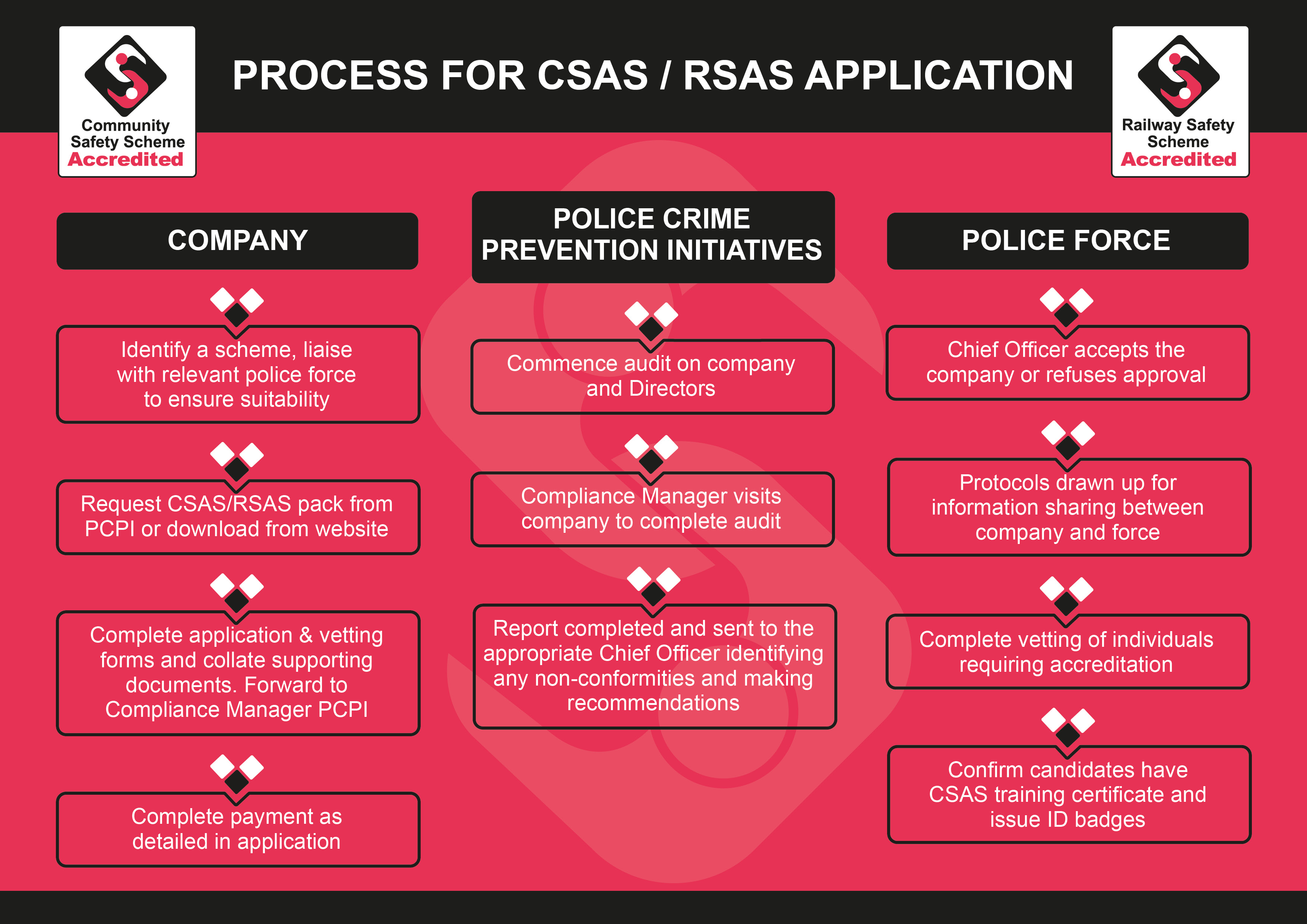 Community Safety Scheme Accredited

PROCESS FOR CSAS / RSAS APPLICATION

Railway Safety Scheme Accredited

COMPANY

Identify a scheme, liaise with relevant police force to ensure suitability

Request CSAS/RSAS pack from PCPI or download from website

Complete application & vetting forms and collate supporting documents. Forward to Compliance Manager PCPI

Complete payment as detailed in application

POLICE CRIME PREVENTION INITIATIVES

Commence audit on company and Directors

Compliance Manager visits company to complete audit

Report completed and sent to the appropriate Chief Officer identifying any non-conformities and making recommendations

POLICE FORCE

Chief Officer accepts the company or refuses approval

Protocols drawn up for information sharing between company and force

Complete vetting of individuals requiring accreditation

Confirm candidates have CSAS training certificate and issue ID badges